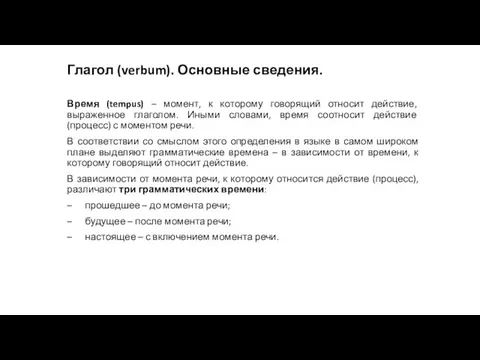 Глагол (verbum). Основные сведения.

Время (tempus) – момент, к которому говорящий относит действие, выраженное глаголом. Иными словами, время соотносит действие (процесс) с моментом речи.

В соответствии со смыслом этого определения в языке в самом широком плане выделяют грамматические времена – в зависимости от времени, к которому говорящий относит действие.

В зависимости от момента речи, к которому относится действие (процесс), различают три грамматических времени:

– прошедшее – до момента речи;

– будущее – после момента речи;

– настоящее – с включением момента речи.